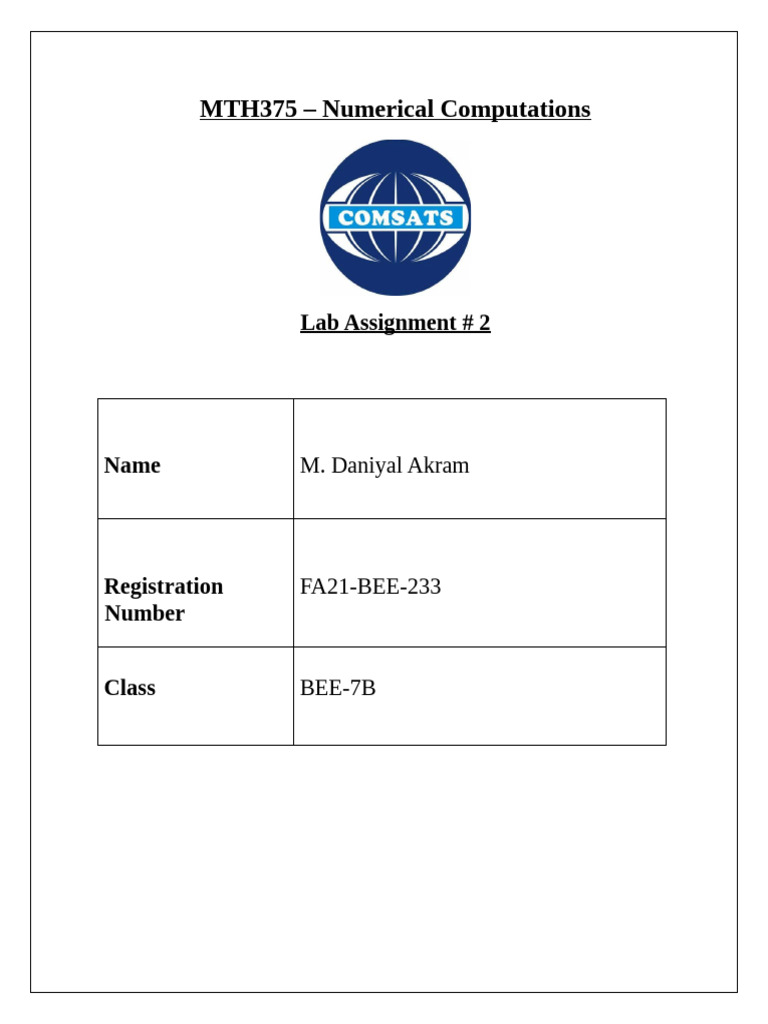 MTH375 – Numerical Computations

COMSATS

Lab Assignment # 2

| Name | M. Daniyal Akram |
|---|---|
| Registration Number | FA21-BEE-233 |
| Class | BEE-7B |